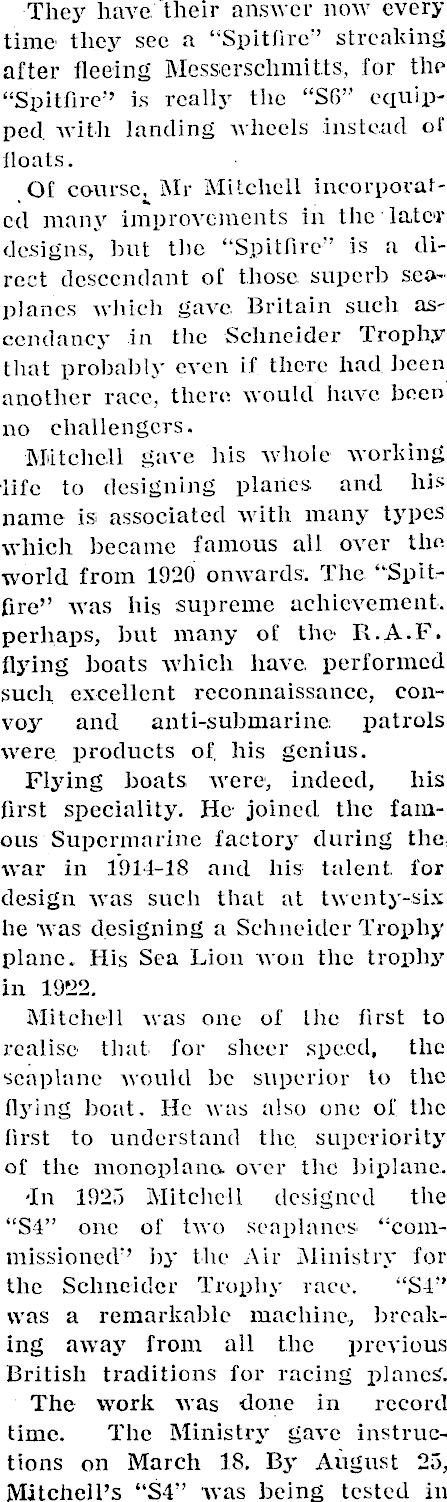 They have their answer now every time they see a "Spitfire" streaking after fleeing Messerschmitts, for the "Spitfire" is really the "S6" equipped with landing wheels instead of floats.

Of course, Mr Mitchell incorporated many improvements in the later designs, but the "Spitfire" is a direct descendant of those superb seaplanes which gave Britain such ascendancy in the Schneider Trophy that probably even if there had been another race, there would have been no challengers.

Mitchell gave his whole working life to designing planes and his name is associated with many types which became famous all over the world from 1920 onwards. The "Spitfire" was his supreme achievement, perhaps, but many of the R.A.F. flying boats which have performed such excellent reconnaissance, convoy and anti-submarine patrols were products of his genius.

Flying boats were, indeed, his first speciality. He joined the famous Supermarine factory during the war in 1914-18 and his talent for design was such that at twenty-six he was designing a Schneider Trophy plane. His Sea Lion won the trophy in 1922.

Mitchell was one of the first to realise that for sheer speed, the seaplane would be superior to the flying boat. He was also one of the first to understand the superiority of the monoplane over the biplane.

In 1925 Mitchell designed the "S4" one of two seaplanes "commissioned" by the Air Ministry for the Schneider Trophy race. "S4" was a remarkable machine, breaking away from all the previous British traditions for racing planes.

The work was done in record time. The Ministry gave instructions on March 18. By August 25, Mitchell's "S4" was being tested in